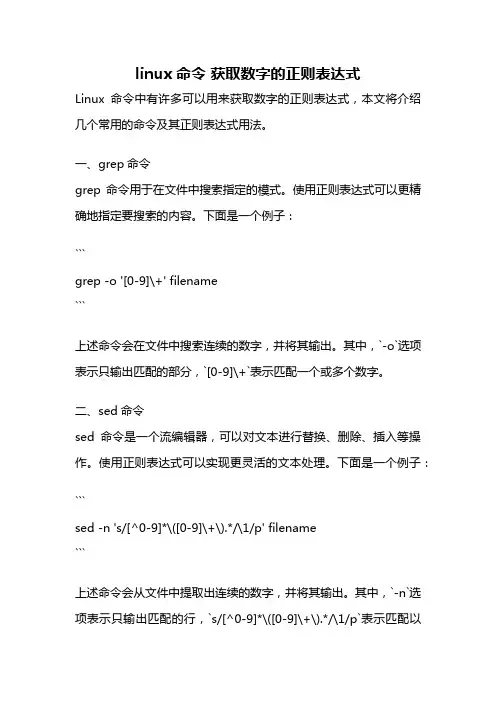 linux 命令 获取数字的正则表达式

Linux 命令中有许多可以用来获取数字的正则表达式，本文将介绍几个常用的命令及其正则表达式用法。

一、grep 命令

grep 命令用于在文件中搜索指定的模式。使用正则表达式可以更精确地指定要搜索的内容。下面是一个例子：

```
grep -o '[0-9]\+' filename
```

上述命令会在文件中搜索连续的数字，并将其输出。其中，`-o`选项表示只输出匹配的部分，`[0-9]\+`表示匹配一个或多个数字。

二、sed 命令

sed 命令是一个流编辑器，可以对文本进行替换、删除、插入等操作。使用正则表达式可以实现更灵活的文本处理。下面是一个例子：

```
sed -n 's/[^0-9]*\([0-9]\+\).*/\1/p' filename
```

上述命令会从文件中提取出连续的数字，并将其输出。其中，`-n`选项表示只输出匹配的行，`s/[^0-9]*\([0-9]\+\).*/\1/p`表示匹配以